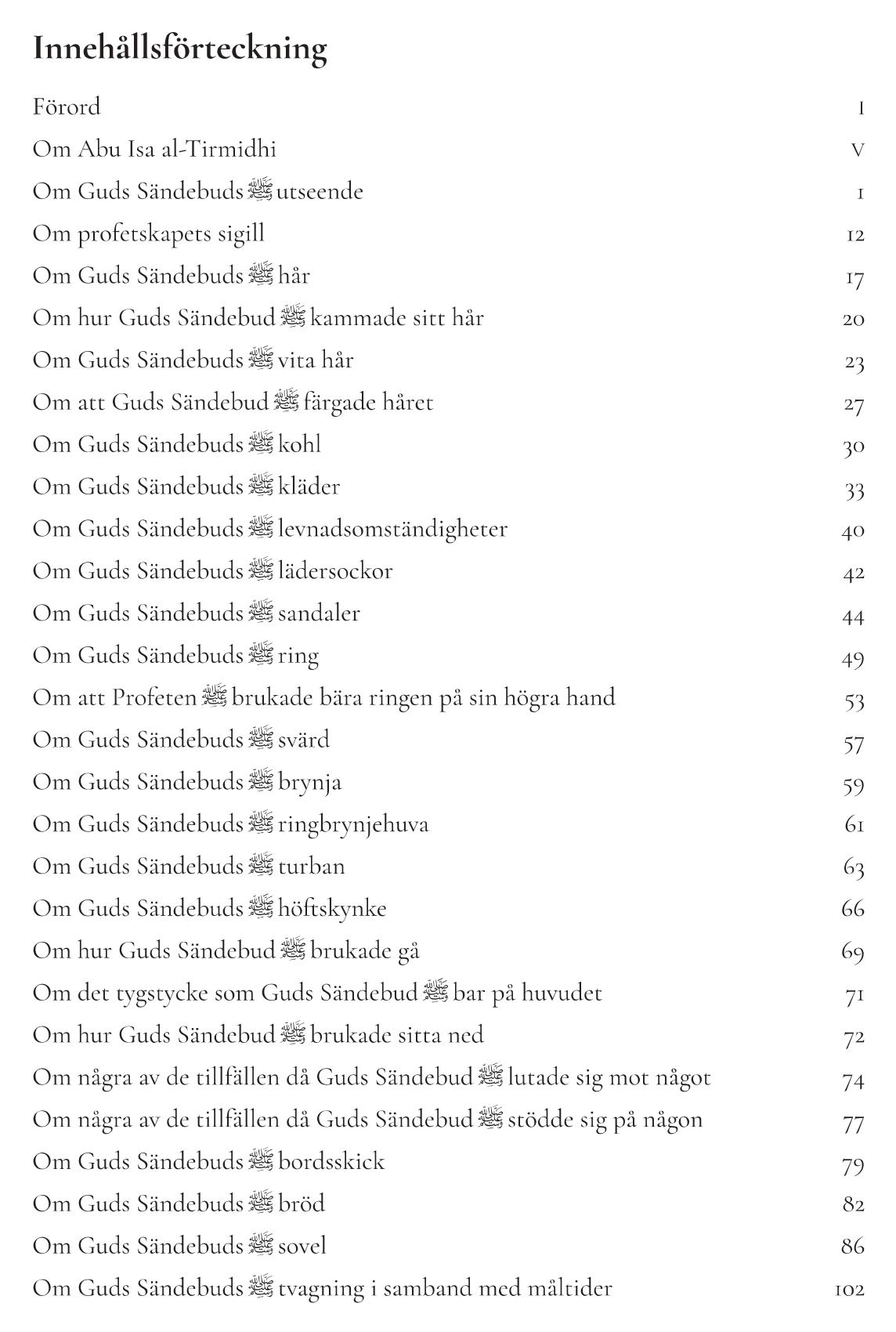 Innehållsförteckning

Förord I

Om Abu Isa al-Tirmidhi V

Om Guds Sändebuds ﷺ utseende 1

Om profetskapets sigill 12

Om Guds Sändebuds ﷺ hår 17

Om hur Guds Sändebud ﷺ kammade sitt hår 20

Om Guds Sändebuds ﷺ vita hår 23

Om att Guds Sändebud ﷺ färgade håret 27

Om Guds Sändebuds ﷺ kohl 30

Om Guds Sändebuds ﷺ kläder 33

Om Guds Sändebuds ﷺ levnadsomständigheter 40

Om Guds Sändebuds ﷺ lädersockor 42

Om Guds Sändebuds ﷺ sandaler 44

Om Guds Sändebuds ﷺ ring 49

Om att Profeten ﷺ brukade bära ringen på sin högra hand 53

Om Guds Sändebuds ﷺ svärd 57

Om Guds Sändebuds ﷺ brynja 59

Om Guds Sändebuds ﷺ ringbrynjehuva 61

Om Guds Sändebuds ﷺ turban 63

Om Guds Sändebuds ﷺ höftskynke 66

Om hur Guds Sändebud ﷺ brukade gå 69

Om det tygstycke som Guds Sändebud ﷺ bar på huvudet 71

Om hur Guds Sändebud ﷺ brukade sitta ned 72

Om några av de tillfällen då Guds Sändebud ﷺ lutade sig mot något 74

Om några av de tillfällen då Guds Sändebud ﷺ stödde sig på någon 77

Om Guds Sändebuds ﷺ bordsskick 79

Om Guds Sändebuds ﷺ bröd 82

Om Guds Sändebuds ﷺ sovel 86

Om Guds Sändebuds ﷺ tvagning i samband med måltider 102